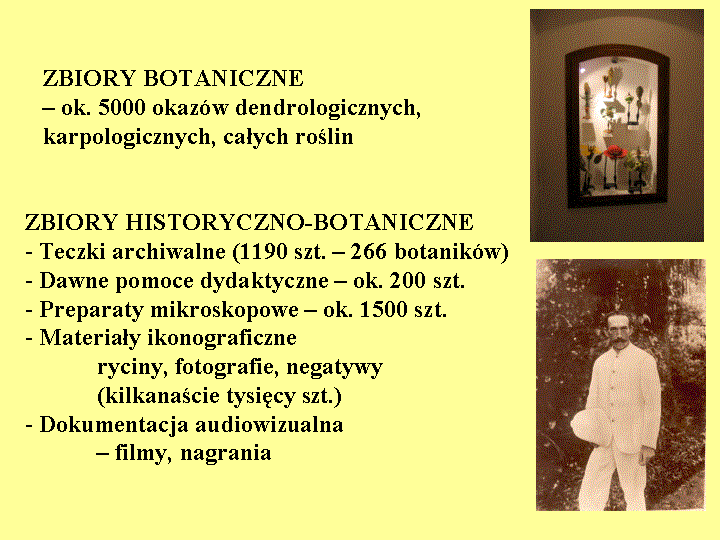 ZBIORY BOTANICZNE
– ok. 5000 okazów dendrologicznych, karpologicznych, całych roślin

ZBIORY HISTORYCZNO-BOTANICZNE
- Teczki archiwalne (1190 szt. – 266 botaników)
- Dawne pomoce dydaktyczne – ok. 200 szt.
- Preparaty mikroskopowe – ok. 1500 szt.
- Materiały ikonograficzne
ryciny, fotografie, negatywy
(kilkanaście tysięcy szt.)
- Dokumentacja audiowizualna
– filmy, nagrania